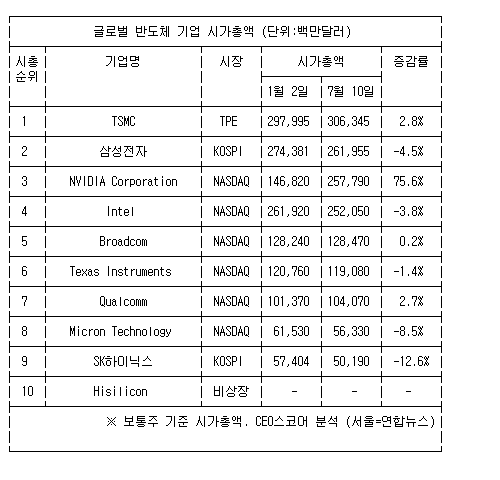 글로벌 반도체 기업 시가총액 (단위:백만달러)

| 시총 순위 | 기업명 | 시장 | 시가총액 1월 2일 | 시가총액 7월 10일 | 증감률 |
|---|---|---|---|---|---|
| 1 | TSMC | TPE | 297,995 | 306,345 | 2.8% |
| 2 | 삼성전자 | KOSPI | 274,381 | 261,955 | -4.5% |
| 3 | NVIDIA Corporation | NASDAQ | 146,820 | 257,790 | 75.6% |
| 4 | Intel | NASDAQ | 261,920 | 252,050 | -3.8% |
| 5 | Broadcom | NASDAQ | 128,240 | 128,470 | 0.2% |
| 6 | Texas Instruments | NASDAQ | 120,760 | 119,080 | -1.4% |
| 7 | Qualcomm | NASDAQ | 101,370 | 104,070 | 2.7% |
| 8 | Micron Technology | NASDAQ | 61,530 | 56,330 | -8.5% |
| 9 | SK하이닉스 | KOSPI | 57,404 | 50,190 | -12.6% |
| 10 | Hisilicon | 비상장 | - | - | - |

※ 보통주 기준 시가총액. CEO스코어 분석 (서울=연합뉴스)